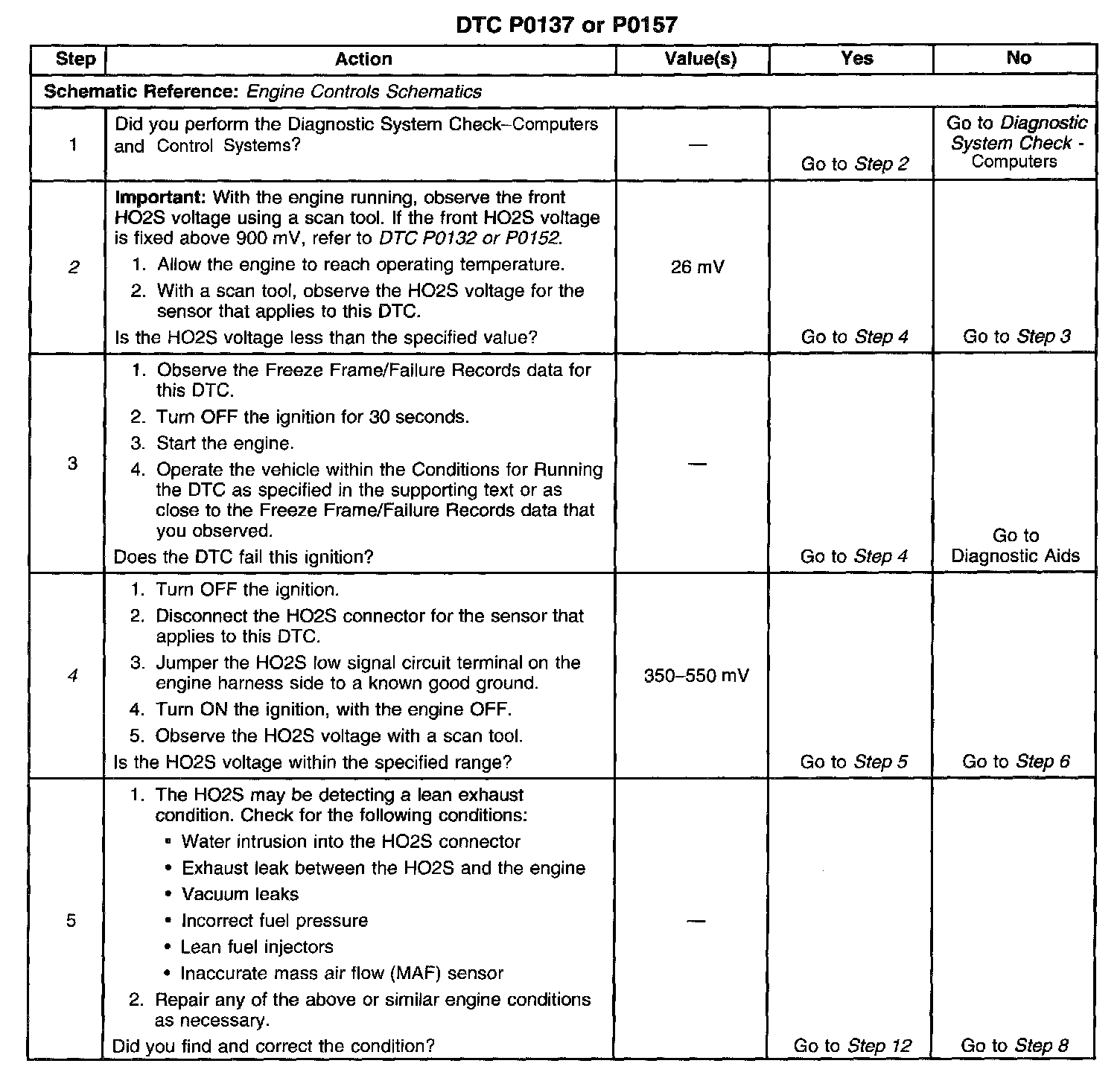 DTC P0137 or P0157

| Step | Action | Value(s) | Yes | No |
|---|---|---|---|---|
| Schematic Reference: Engine Controls Schematics | | | | |
| 1 | Did you perform the Diagnostic System Check–Computers and Control Systems? | — | Go to Step 2 | Go to Diagnostic System Check - Computers |
| 2 | Important: With the engine running, observe the front HO2S voltage using a scan tool. If the front HO2S voltage is fixed above 900 mV, refer to DTC P0132 or P0152. 1. Allow the engine to reach operating temperature. 2. With a scan tool, observe the HO2S voltage for the sensor that applies to this DTC. Is the HO2S voltage less than the specified value? | 26 mV | Go to Step 4 | Go to Step 3 |
| 3 | 1. Observe the Freeze Frame/Failure Records data for this DTC. 2. Turn OFF the ignition for 30 seconds. 3. Start the engine. 4. Operate the vehicle within the Conditions for Running the DTC as specified in the supporting text or as close to the Freeze Frame/Failure Records data that you observed. Does the DTC fail this ignition? | — | Go to Step 4 | Go to Diagnostic Aids |
| 4 | 1. Turn OFF the ignition. 2. Disconnect the HO2S connector for the sensor that applies to this DTC. 3. Jumper the HO2S low signal circuit terminal on the engine harness side to a known good ground. 4. Turn ON the ignition, with the engine OFF. 5. Observe the HO2S voltage with a scan tool. Is the HO2S voltage within the specified range? | 350–550 mV | Go to Step 5 | Go to Step 6 |
| 5 | 1. The HO2S may be detecting a lean exhaust condition. Check for the following conditions: • Water intrusion into the HO2S connector • Exhaust leak between the HO2S and the engine • Vacuum leaks • Incorrect fuel pressure • Lean fuel injectors • Inaccurate mass air flow (MAF) sensor 2. Repair any of the above or similar engine conditions as necessary. Did you find and correct the condition? | — | Go to Step 12 | Go to Step 8 |